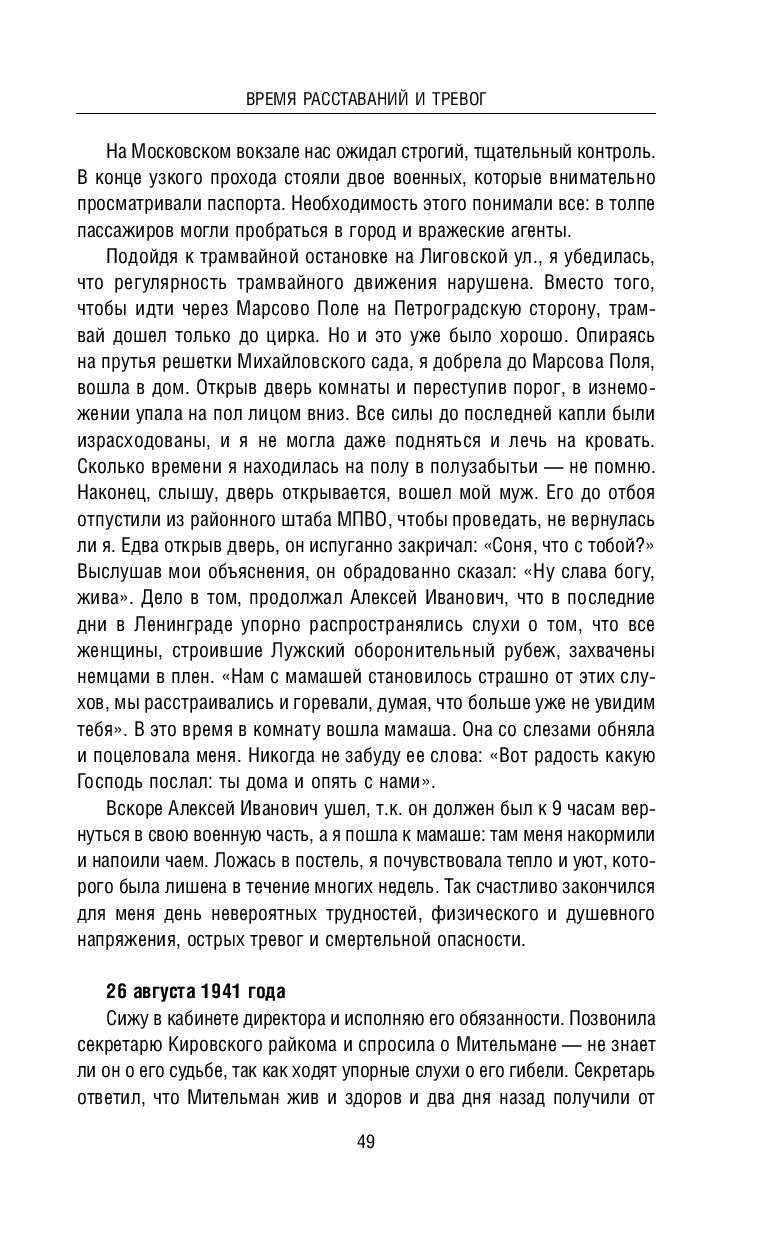 ВРЕМЯ РАССТАВАНИЙ И ТРЕВОГ

На Московском вокзале нас ожидал строгий, тщательный контроль. В конце узкого прохода стояли двое военных, которые внимательно просматривали паспорта. Необходимость этого понимали все: в толпе пассажиров могли пробраться в город и вражеские агенты.

Подойдя к трамвайной остановке на Лиговской ул., я убедилась, что регулярность трамвайного движения нарушена. Вместо того, чтобы идти через Марсово Поле на Петроградскую сторону, трамвай дошел только до цирка. Но и это уже было хорошо. Опираясь на прутья решетки Михайловского сада, я добрела до Марсова Поля, вошла в дом. Открыв дверь комнаты и переступив порог, в изнеможении упала на пол лицом вниз. Все силы до последней капли были израсходованы, и я не могла даже подняться и лечь на кровать. Сколько времени я находилась на полу в полузабытьи — не помню. Наконец, слышу, дверь открывается, вошел мой муж. Его до отбоя отпустили из районного штаба МПВО, чтобы проведать, не вернулась ли я. Едва открыв дверь, он испуганно закричал: «Соня, что с тобой?» Выслушав мои объяснения, он обрадованно сказал: «Ну слава богу, жива». Дело в том, продолжал Алексей Иванович, что в последние дни в Ленинграде упорно распространялись слухи о том, что все женщины, строившие Лужский оборонительный рубеж, захвачены немцами в плен. «Нам с мамашей становилось страшно от этих слухов, мы расстраивались и горевали, думая, что больше уже не увидим тебя». В это время в комнату вошла мамаша. Она со слезами обняла и поцеловала меня. Никогда не забуду ее слова: «Вот радость какую Господь послал: ты дома и опять с нами».

Вскоре Алексей Иванович ушел, т.к. он должен был к 9 часам вернуться в свою военную часть, а я пошла к мамаше: там меня накормили и напоили чаем. Ложась в постель, я почувствовала тепло и уют, которого была лишена в течение многих недель. Так счастливо закончился для меня день невероятных трудностей, физического и душевного напряжения, острых тревог и смертельной опасности.

26 августа 1941 года

Сижу в кабинете директора и исполняю его обязанности. Позвонила секретарю Кировского райкома и спросила о Мительмане — не знает ли он о его судьбе, так как ходят упорные слухи о его гибели. Секретарь ответил, что Мительман жив и здоров и два дня назад получили от

49